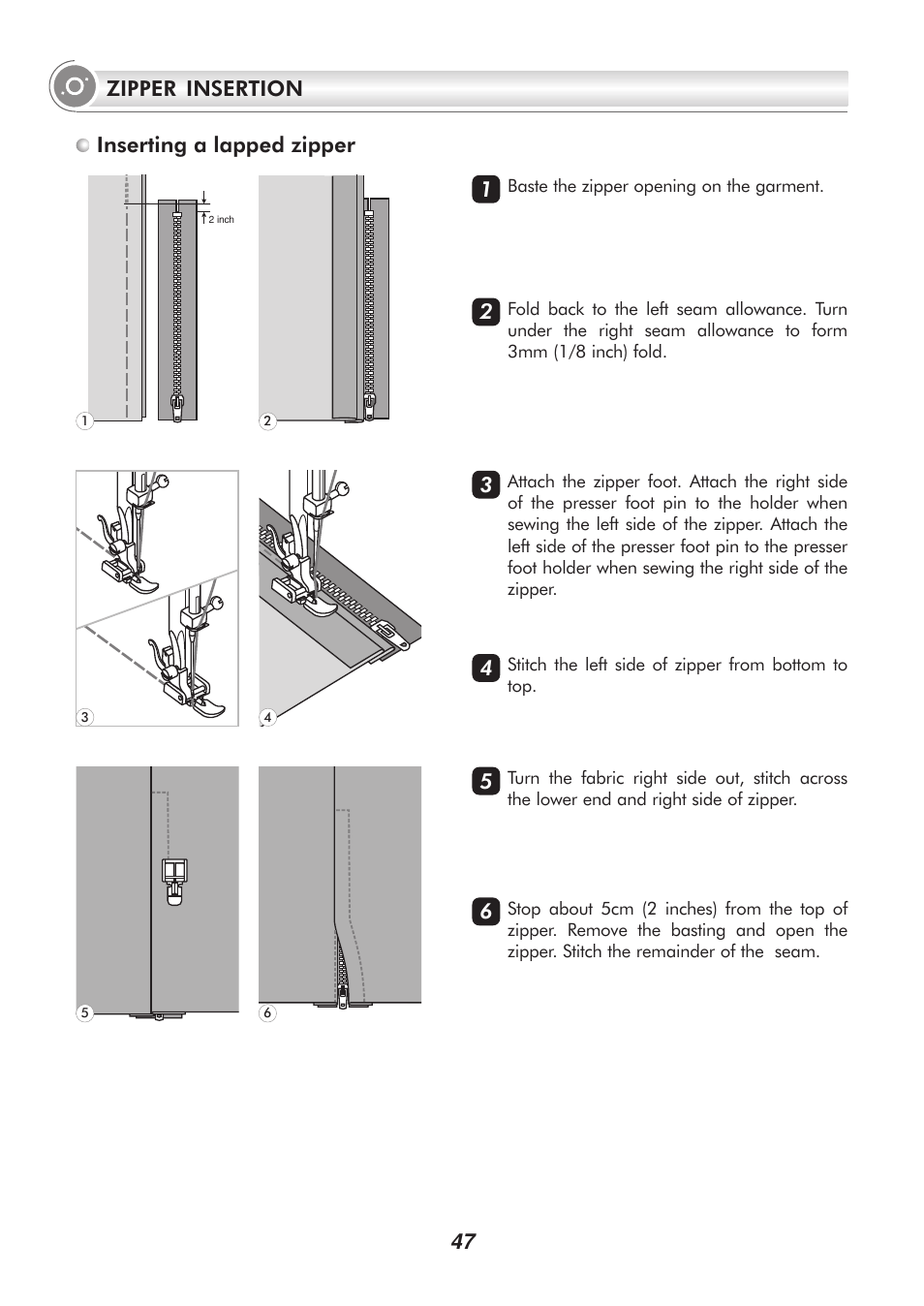 ZIPPER INSERTION

Inserting a lapped zipper

2 inch

1

2

3

4

5

6

1 Baste the zipper opening on the garment.

2 Fold back to the left seam allowance. Turn under the right seam allowance to form 3mm (1/8 inch) fold.

3 Attach the zipper foot. Attach the right side of the presser foot pin to the holder when sewing the left side of the zipper. Attach the left side of the presser foot pin to the presser foot holder when sewing the right side of the zipper.

4 Stitch the left side of zipper from bottom to top.

5 Turn the fabric right side out, stitch across the lower end and right side of zipper.

6 Stop about 5cm (2 inches) from the top of zipper. Remove the basting and open the zipper. Stitch the remainder of the seam.

47